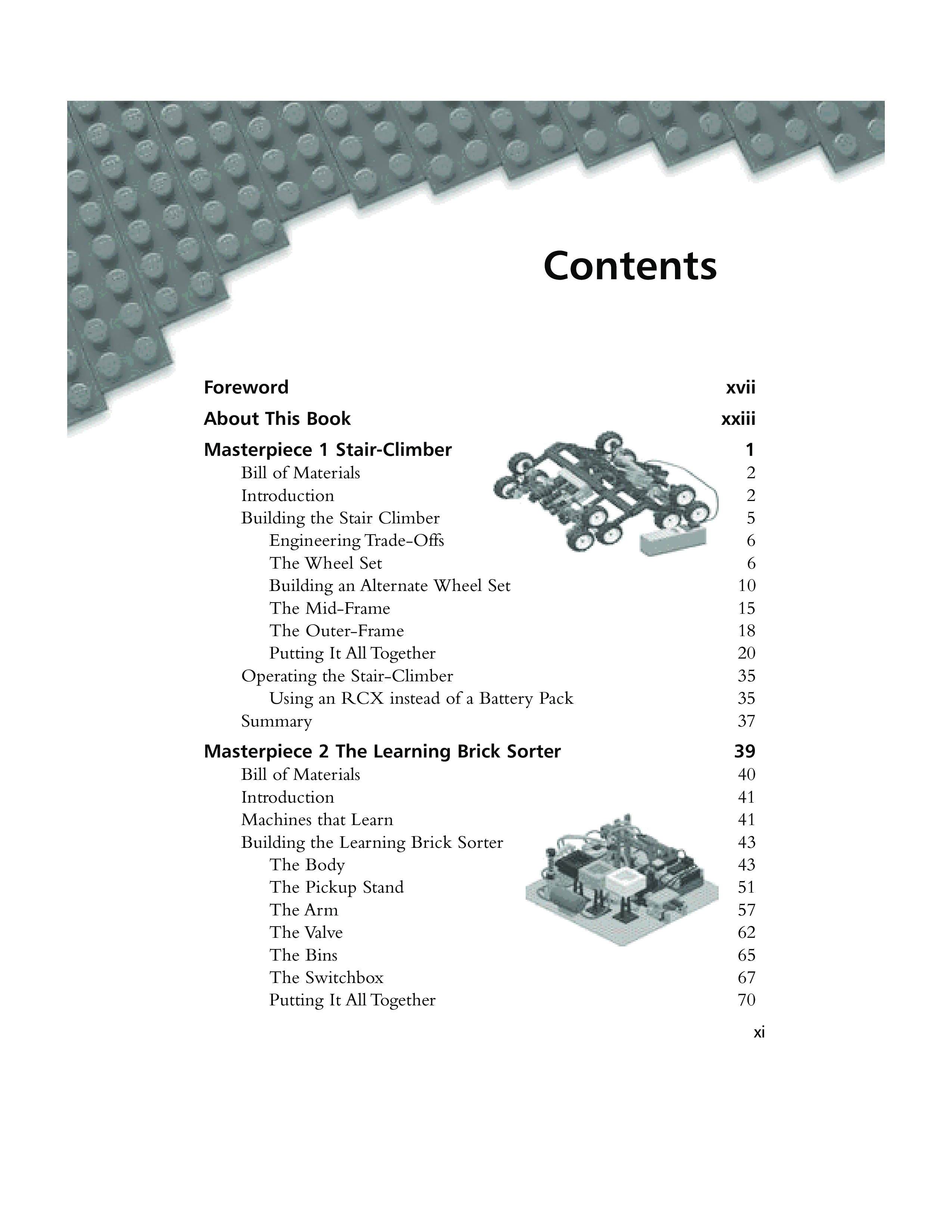 Contents

Foreword xvii

About This Book xxiii

Masterpiece 1 Stair-Climber 1
Bill of Materials 2
Introduction 2
Building the Stair Climber 5
Engineering Trade-Offs 6
The Wheel Set 6
Building an Alternate Wheel Set 10
The Mid-Frame 15
The Outer-Frame 18
Putting It All Together 20
Operating the Stair-Climber 35
Using an RCX instead of a Battery Pack 35
Summary 37

Masterpiece 2 The Learning Brick Sorter 39
Bill of Materials 40
Introduction 41
Machines that Learn 41
Building the Learning Brick Sorter 43
The Body 43
The Pickup Stand 51
The Arm 57
The Valve 62
The Bins 65
The Switchbox 67
Putting It All Together 70

xi